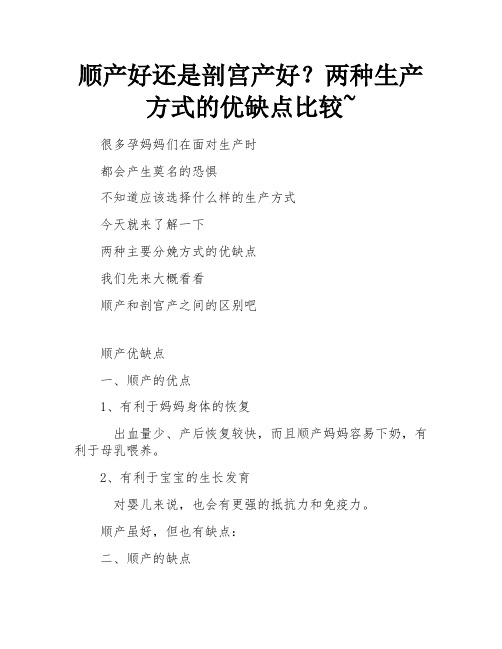 顺产好还是剖宫产好？两种生产方式的优缺点比较~

很多孕妈妈们在面对生产时

都会产生莫名的恐惧

不知道应该选择什么样的生产方式

今天就来了解一下

两种主要分娩方式的优缺点

我们先来大概看看

顺产和剖宫产之间的区别吧

顺产优缺点

一、顺产的优点

1、有利于妈妈身体的恢复

出血量少、产后恢复较快，而且顺产妈妈容易下奶，有利于母乳喂养。

2、有利于宝宝的生长发育

对婴儿来说，也会有更强的抵抗力和免疫力。

顺产虽好，但也有缺点：

二、顺产的缺点